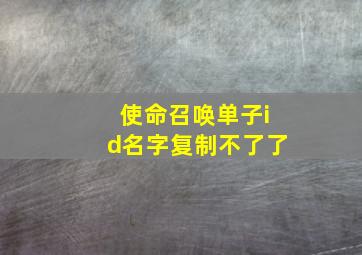 使命召唤单子id名字复制不了了